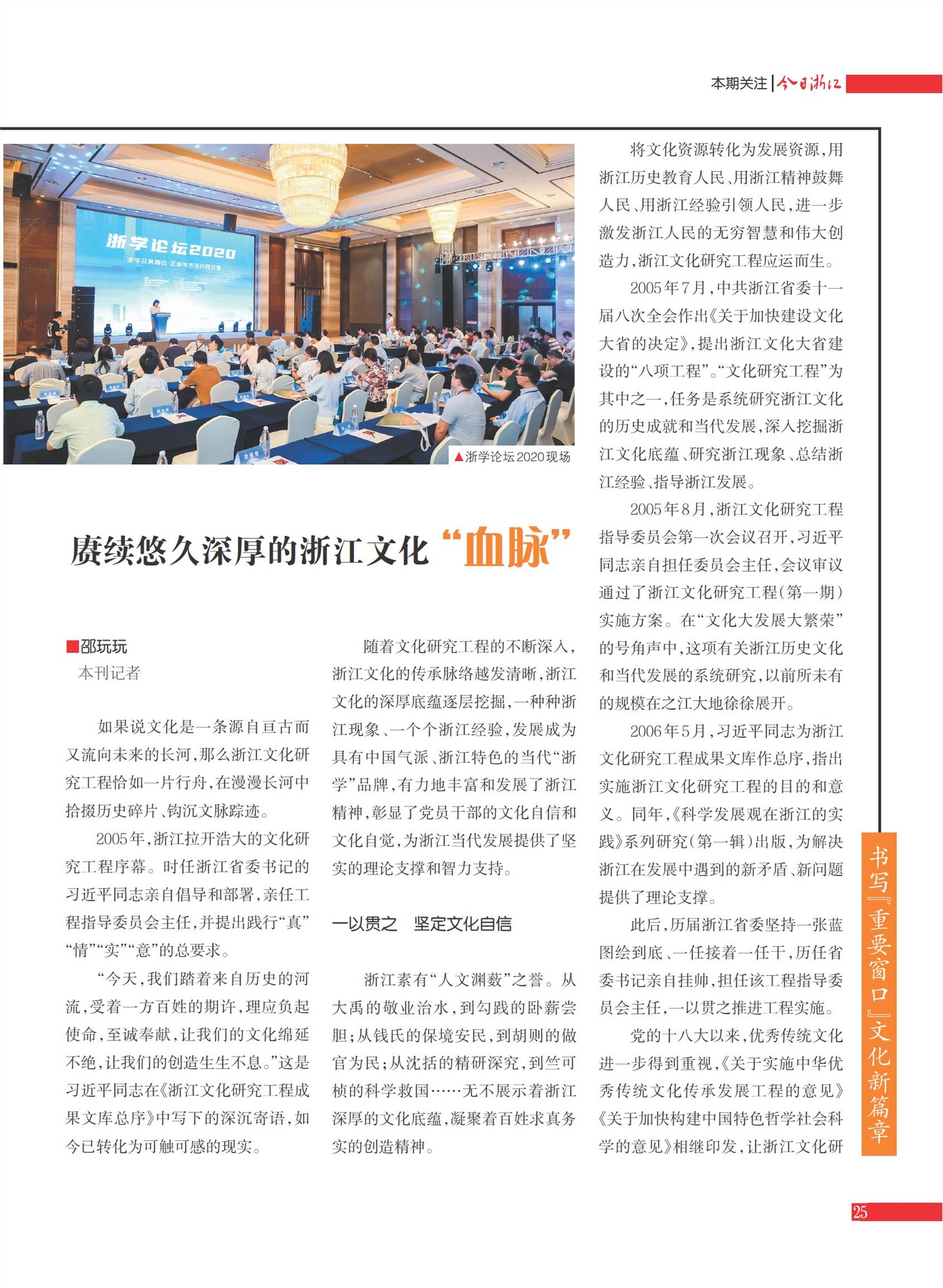 本期关注 | 今日浙江

浙学论坛2020

浙学及其周边·区域学术与共同价值

▲浙学论坛2020现场

赓续悠久深厚的浙江文化“血脉”

■邵玩玩
本刊记者

如果说文化是一条源自亘古而又流向未来的长河，那么浙江文化研究工程恰如一片行舟，在漫漫长河中拾掇历史碎片、钩沉文脉踪迹。

2005年，浙江拉开浩大的文化研究工程序幕。时任浙江省委书记的习近平同志亲自倡导和部署，亲任工程指导委员会主任，并提出践行“真”“情”“实”“意”的总要求。

“今天，我们踏着来自历史的河流，受着一方百姓的期许，理应负起使命，至诚奉献，让我们的文化绵延不绝，让我们的创造生生不息。”这是习近平同志在《浙江文化研究工程成果文库总序》中写下的深沉寄语，如今已转化为可触可感的现实。

随着文化研究工程的不断深入，浙江文化的传承脉络越发清晰，浙江文化的深厚底蕴逐层挖掘，一种种浙江现象、一个个浙江经验，发展成为具有中国气派、浙江特色的当代“浙学”品牌，有力地丰富和发展了浙江精神，彰显了党员干部的文化自信和文化自觉，为浙江当代发展提供了坚实的理论支撑和智力支持。

一以贯之　坚定文化自信

浙江素有“人文渊薮”之誉。从大禹的敬业治水，到勾践的卧薪尝胆；从钱氏的保境安民，到胡则的做官为民；从沈括的精研深究，到竺可桢的科学救国……无不展示着浙江深厚的文化底蕴，凝聚着百姓求真务实的创造精神。

将文化资源转化为发展资源，用浙江历史教育人民、用浙江精神鼓舞人民、用浙江经验引领人民，进一步激发浙江人民的无穷智慧和伟大创造力，浙江文化研究工程应运而生。

2005年7月，中共浙江省委十一届八次全会作出《关于加快建设文化大省的决定》，提出浙江文化大省建设的“八项工程”。“文化研究工程”为其中之一，任务是系统研究浙江文化的历史成就和当代发展，深入挖掘浙江文化底蕴、研究浙江现象、总结浙江经验、指导浙江发展。

2005年8月，浙江文化研究工程指导委员会第一次会议召开，习近平同志亲自担任委员会主任，会议审议通过了浙江文化研究工程（第一期）实施方案。在“文化大发展大繁荣”的号角声中，这项有关浙江历史文化和当代发展的系统研究，以前所未有的规模在之江大地徐徐展开。

2006年5月，习近平同志为浙江文化研究工程成果文库作总序，指出实施浙江文化研究工程的目的和意义。同年，《科学发展观在浙江的实践》系列研究（第一辑）出版，为解决浙江在发展中遇到的新矛盾、新问题提供了理论支撑。

此后，历届浙江省委坚持一张蓝图绘到底、一任接着一任干，历任省委书记亲自挂帅，担任该工程指导委员会主任，一以贯之推进工程实施。

党的十八大以来，优秀传统文化进一步得到重视，《关于实施中华优秀传统文化传承发展工程的意见》《关于加快构建中国特色哲学社会科学的意见》相继印发，让浙江文化研

书写『重要窗口』文化新篇章

25